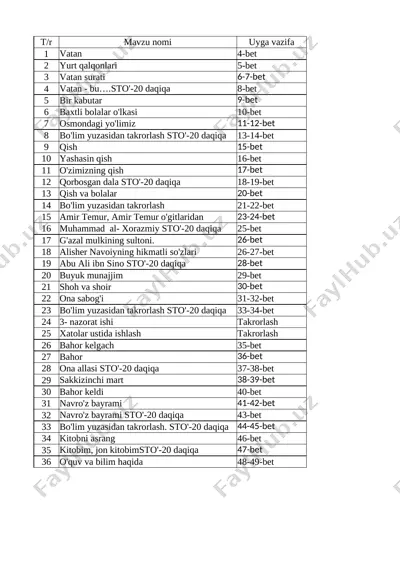 | T/r | Mavzu nomi | Uyga vazifa |
|---|---|---|
| 1 | Vatan | 4-bet |
| 2 | Yurt qalqonlari | 5-bet |
| 3 | Vatan surati | 6-7-bet |
| 4 | Vatan - bu….STO'-20 daqiqa | 8-bet |
| 5 | Bir kabutar | 9-bet |
| 6 | Baxtli bolalar o'lkasi | 10-bet |
| 7 | Osmondagi yo'limiz | 11-12-bet |
| 8 | Bo'lim yuzasidan takrorlash STO'-20 daqiqa | 13-14-bet |
| 9 | Qish | 15-bet |
| 10 | Yashasin qish | 16-bet |
| 11 | O'zimizning qish | 17-bet |
| 12 | Qorbosgan dala STO'-20 daqiqa | 18-19-bet |
| 13 | Qish va bolalar | 20-bet |
| 14 | Bo'lim yuzasidan takrorlash | 21-22-bet |
| 15 | Amir Temur, Amir Temur o'gitlaridan | 23-24-bet |
| 16 | Muhammad al- Xorazmiy STO'-20 daqiqa | 25-bet |
| 17 | G'azal mulkining sultoni. | 26-bet |
| 18 | Alisher Navoiyning hikmatli so'zlari | 26-27-bet |
| 19 | Abu Ali ibn Sino STO'-20 daqiqa | 28-bet |
| 20 | Buyuk munajjim | 29-bet |
| 21 | Shoh va shoir | 30-bet |
| 22 | Ona sabog'i | 31-32-bet |
| 23 | Bo'lim yuzasidan takrorlash STO'-20 daqiqa | 33-34-bet |
| 24 | 3- nazorat ishi | Takrorlash |
| 25 | Xatolar ustida ishlash | Takrorlash |
| 26 | Bahor kelgach | 35-bet |
| 27 | Bahor | 36-bet |
| 28 | Ona allasi STO'-20 daqiqa | 37-38-bet |
| 29 | Sakkizinchi mart | 38-39-bet |
| 30 | Bahor keldi | 40-bet |
| 31 | Navro'z bayrami | 41-42-bet |
| 32 | Navro'z bayrami STO'-20 daqiqa | 43-bet |
| 33 | Bo'lim yuzasidan takrorlash. STO'-20 daqiqa | 44-45-bet |
| 34 | Kitobni asrang | 46-bet |
| 35 | Kitobim, jon kitobimSTO'-20 daqiqa | 47-bet |
| 36 | O'quv va bilim haqida | 48-49-bet |

FaylHub.uz